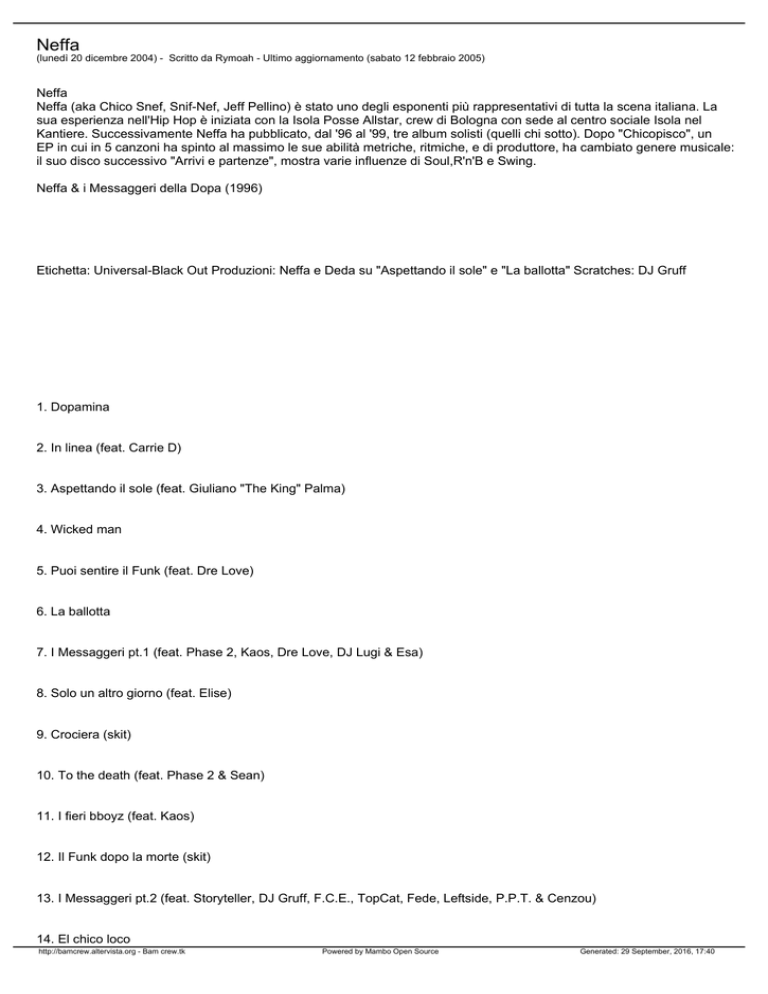 Neffa
(lunedì 20 dicembre 2004) - Scritto da Rymoah - Ultimo aggiornamento (sabato 12 febbraio 2005)

Neffa
Neffa (aka Chico Snef, Snif-Nef, Jeff Pellino) è stato uno degli esponenti più rappresentativi di tutta la scena italiana. La sua esperienza nell'Hip Hop è iniziata con la Isola Posse Allstar, crew di Bologna con sede al centro sociale Isola nel Kantiere. Successivamente Neffa ha pubblicato, dal '96 al '99, tre album solisti (quelli chi sotto). Dopo "Chicopisco", un EP in cui in 5 canzoni ha spinto al massimo le sue abilità metriche, ritmiche, e di produttore, ha cambiato genere musicale: il suo disco successivo "Arrivi e partenze", mostra varie influenze di Soul,R'n'B e Swing.

Neffa & i Messaggeri della Dopa (1996)

Etichetta: Universal-Black Out Produzioni: Neffa e Deda su "Aspettando il sole" e "La ballotta" Scratches: DJ Gruff

1. Dopamina

2. In linea (feat. Carrie D)

3. Aspettando il sole (feat. Giuliano "The King" Palma)

4. Wicked man

5. Puoi sentire il Funk (feat. Dre Love)

6. La ballotta

7. I Messaggeri pt.1 (feat. Phase 2, Kaos, Dre Love, DJ Lugi & Esa)

8. Solo un altro giorno (feat. Elise)

9. Crociera (skit)

10. To the death (feat. Phase 2 & Sean)

11. I fieri bboyz (feat. Kaos)

12. Il Funk dopo la morte (skit)

13. I Messaggeri pt.2 (feat. Storyteller, DJ Gruff, F.C.E., TopCat, Fede, Leftside, P.P.T. & Cenzou)

14. El chico loco

http://bamcrew.altervista.org - Bam crew.tk Powered by Mambo Open Source Generated: 29 September, 2016, 17:40